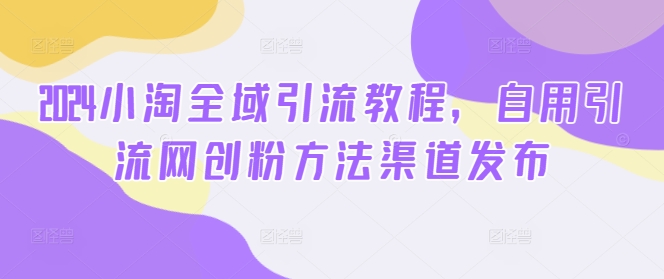 2024小淘全域引流教程，自用引流网创粉方法渠道发布